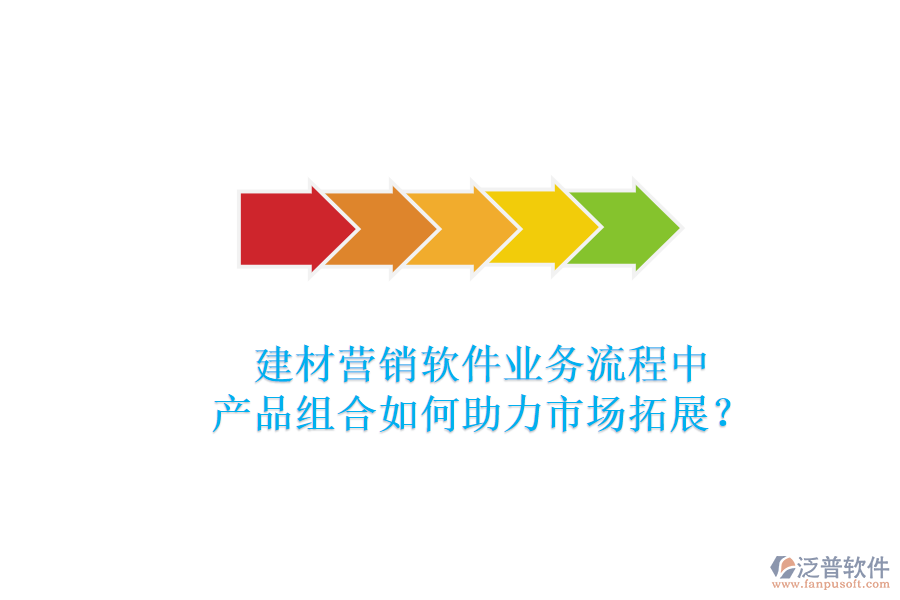 建材营销软件业务流程中
产品组合如何助力市场拓展？

泛普软件
www.fanpusoft.com